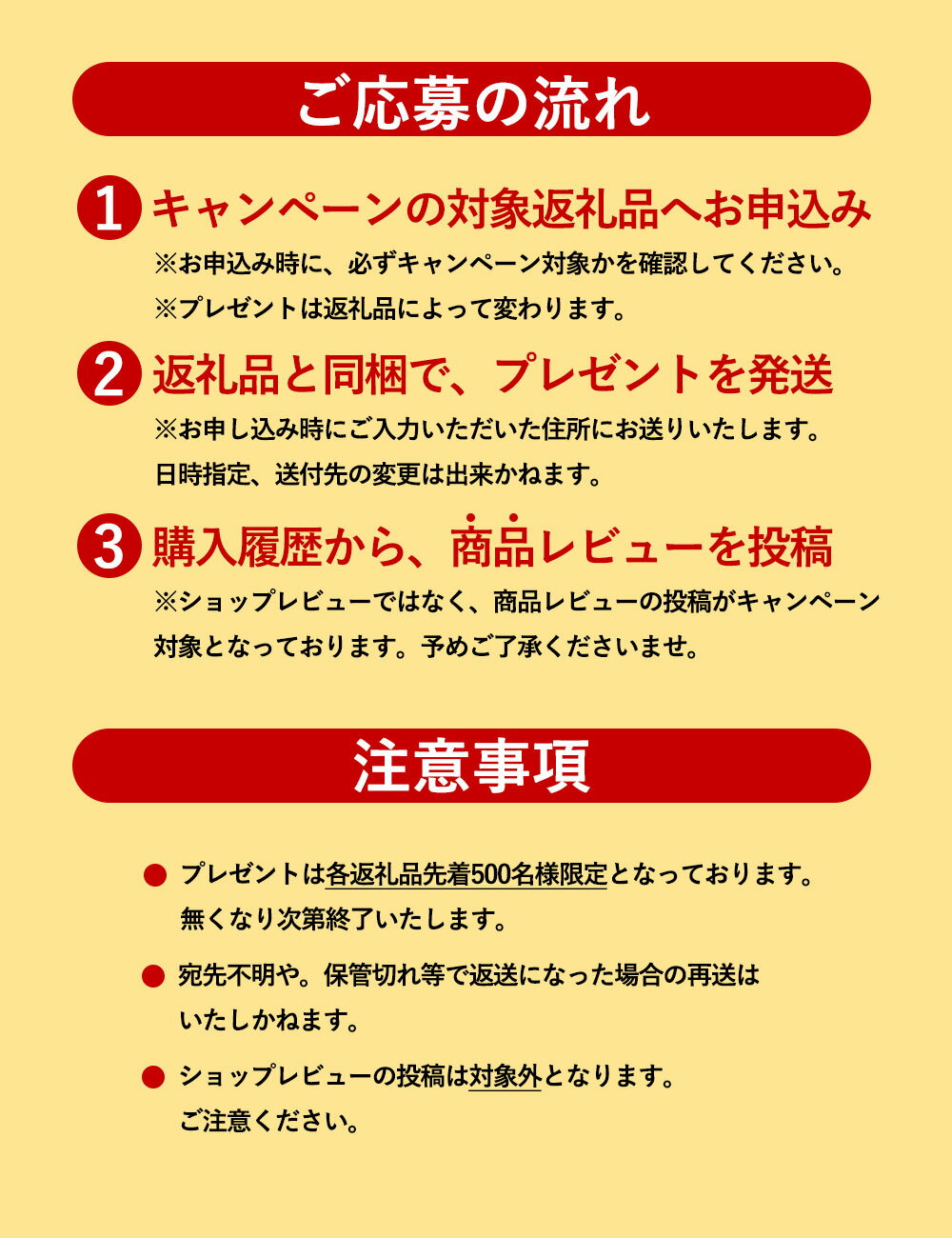 ご応募の流れ

1 キャンペーンの対象返礼品へお申込み
※お申込み時に、必ずキャンペーン対象かを確認してください。
※プレゼントは返礼品によって変わります。

2 返礼品と同梱で、プレゼントを発送
※お申し込み時にご入力いただいた住所にお送りいたします。
日時指定、送付先の変更は出来かねます。

3 購入履歴から、商品レビューを投稿
※ショップレビューではなく、商品レビューの投稿がキャンペーン対象となっております。予めご了承くださいませ。

注意事項

● プレゼントは各返礼品先着500名様限定となっております。
無くなり次第終了いたします。

● 宛先不明や。保管切れ等で返送になった場合の再送はいたしかねます。

● ショップレビューの投稿は対象外となります。
ご注意ください。